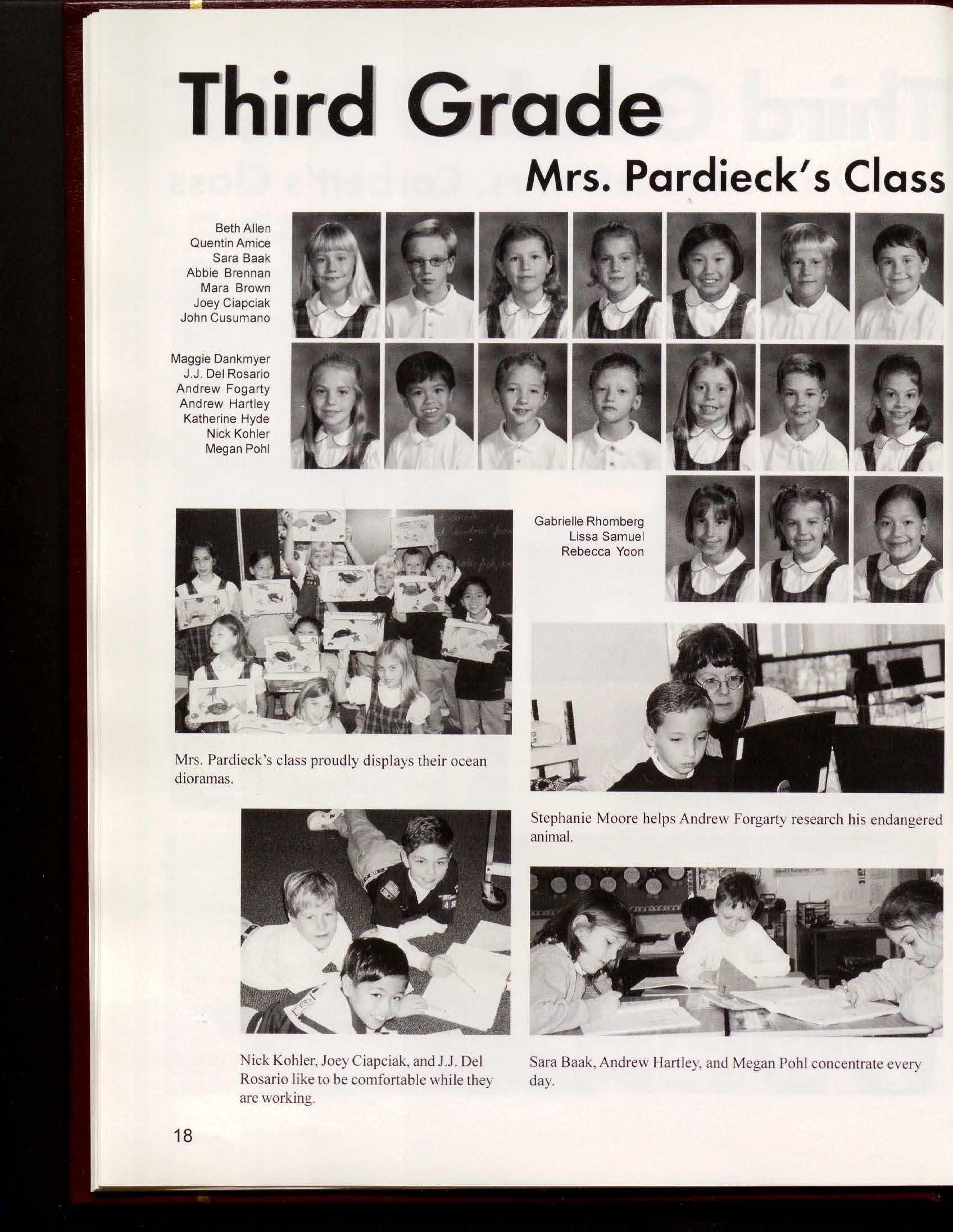 Third Grade

Mrs. Pardieck's Class

Beth Allen
Quentin Amice
Sara Baak
Abbie Brennan
Mara Brown
Joey Ciapciak
John Cusumano

Maggie Dankmyer
J.J. Del Rosario
Andrew Fogarty
Andrew Hartley
Katherine Hyde
Nick Kohler
Megan Pohl

Gabrielle Rhomberg
Lissa Samuel
Rebecca Yoon

Mrs. Pardieck's class proudly displays their ocean dioramas.

Stephanie Moore helps Andrew Forgarty research his endangered animal.

Nick Kohler, Joey Ciapciak, and J.J. Del Rosario like to be comfortable while they are working.

Sara Baak, Andrew Hartley, and Megan Pohl concentrate every day.

18